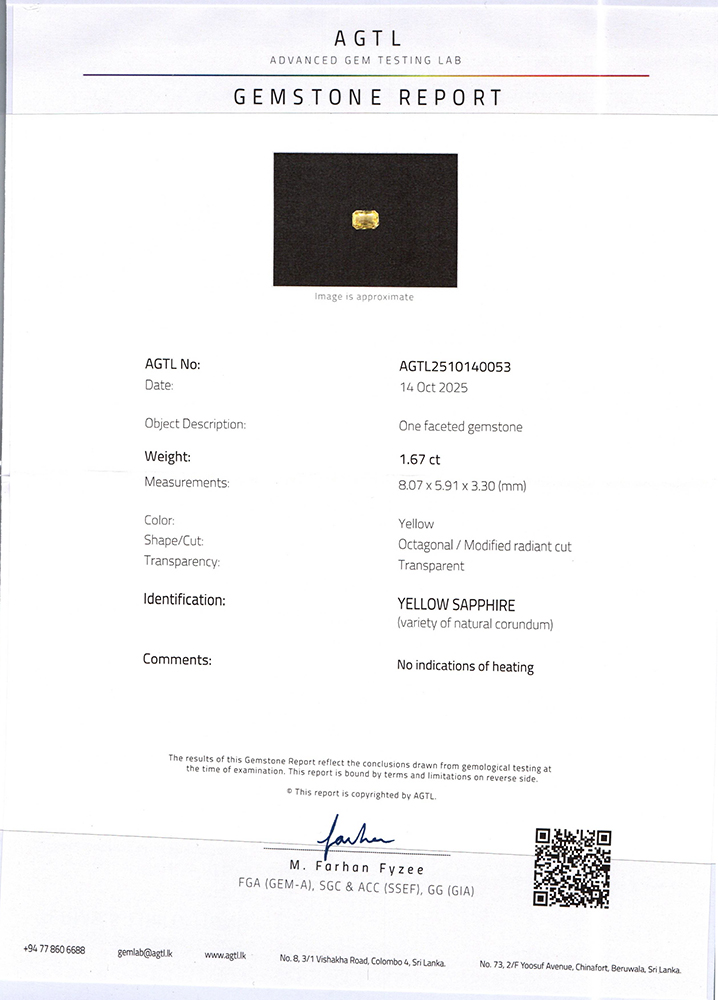 AGTL
ADVANCED GEM TESTING LAB

GEMSTONE REPORT

Image is approximate

AGTL No:
AGTL2510140053
Date:
14 Oct 2025

Object Description:
One faceted gemstone

Weight:
1.67 ct
Measurements:
8.07 x 5.91 x 3.30 (mm)

Color:
Yellow
Shape/Cut:
Octagonal / Modified radiant cut
Transparency:
Transparent

Identification:
YELLOW SAPPHIRE
(variety of natural corundum)

Comments:
No indications of heating

The results of this Gemstone Report reflect the conclusions drawn from gemological testing at the time of examination. This report is bound by terms and limitations on reverse side.

© This report is copyrighted by AGTL.

M. Farhan Fyzee
FGA (GEM-A), SGC & ACC (SSEF), GG (GIA)

+94 77 860 6688 gemlab@agtl.lk www.agtl.lk No. 8, 3/1 Vishakha Road, Colombo 4, Sri Lanka. No. 73, 2/F Yoosuf Avenue, Chinafort, Beruwala, Sri Lanka.